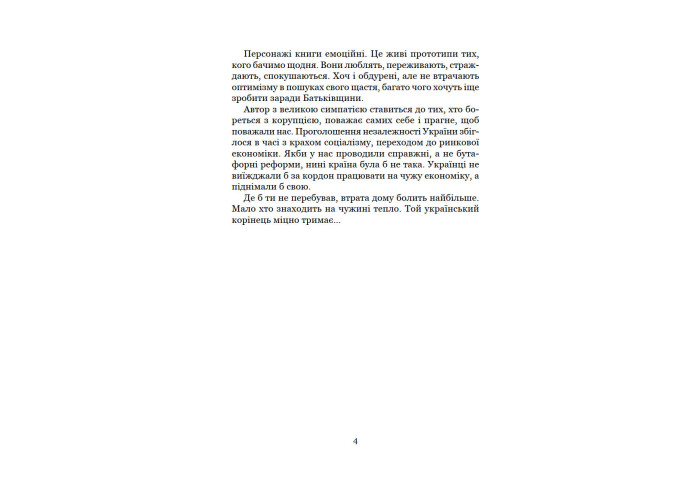 Персонажі книги емоційні. Це живі прототипи тих, кого бачимо щодня. Вони люблять, переживають, страждають, спокушаються. Хоч і обдурені, але не втрачають оптимізму в пошуках свого щастя, багато чого хочуть іще зробити заради Батьківщини.

Автор з великою симпатією ставиться до тих, хто бореться з корупцією, поважає самих себе і прагне, щоб поважали нас. Проголошення незалежності України збіглося в часі з крахом соціалізму, переходом до ринкової економіки. Якби у нас проводили справжні, а не бутафорні реформи, нині країна була б не така. Українці не виїжджали б за кордон працювати на чужу економіку, а піднімали б свою.

Де б ти не перебував, втрата дому болить найбільше. Мало хто знаходить на чужині тепло. Той український корінець міцно тримає...

4